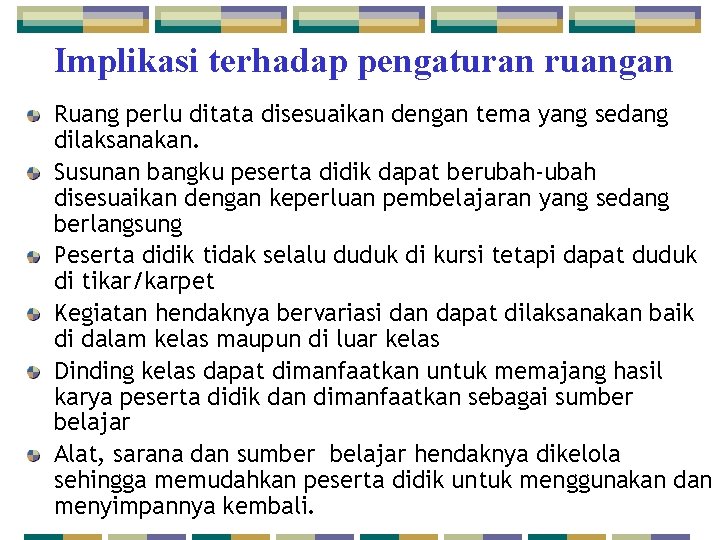 Implikasi terhadap pengaturan ruangan

Ruang perlu ditata disesuaikan dengan tema yang sedang dilaksanakan.

Susunan bangku peserta didik dapat berubah-ubah disesuaikan dengan keperluan pembelajaran yang sedang berlangsung

Peserta didik tidak selalu duduk di kursi tetapi dapat duduk di tikar/karpet

Kegiatan hendaknya bervariasi dan dapat dilaksanakan baik di dalam kelas maupun di luar kelas

Dinding kelas dapat dimanfaatkan untuk memajang hasil karya peserta didik dan dimanfaatkan sebagai sumber belajar

Alat, sarana dan sumber belajar hendaknya dikelola sehingga memudahkan peserta didik untuk menggunakan dan menyimpannya kembali.